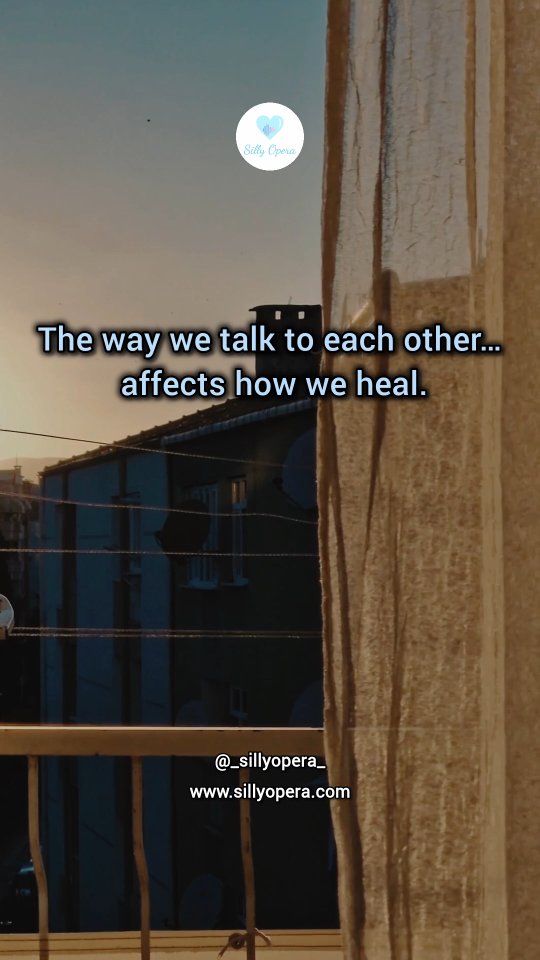 Silly Opera

The way we talk to each other... affects how we heal.

@_sillyopera_
www.sillyopera.com